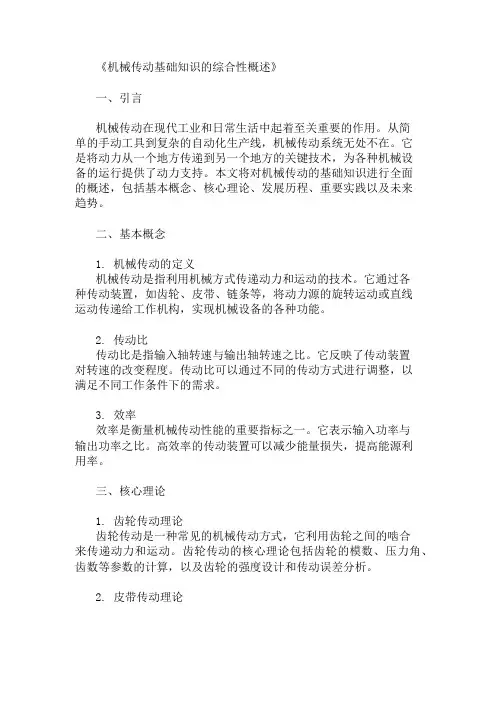 《机械传动基础知识的综合性概述》

一、引言

机械传动在现代工业和日常生活中起着至关重要的作用。从简单的手动工具到复杂的自动化生产线，机械传动系统无处不在。它是将动力从一个地方传递到另一个地方的关键技术，为各种机械设备的运行提供了动力支持。本文将对机械传动的基础知识进行全面的概述，包括基本概念、核心理论、发展历程、重要实践以及未来趋势。

二、基本概念

1. 机械传动的定义
机械传动是指利用机械方式传递动力和运动的技术。它通过各种传动装置，如齿轮、皮带、链条等，将动力源的旋转运动或直线运动传递给工作机构，实现机械设备的各种功能。

2. 传动比
传动比是指输入轴转速与输出轴转速之比。它反映了传动装置对转速的改变程度。传动比可以通过不同的传动方式进行调整，以满足不同工作条件下的需求。

3. 效率
效率是衡量机械传动性能的重要指标之一。它表示输入功率与输出功率之比。高效率的传动装置可以减少能量损失，提高能源利用率。

三、核心理论

1. 齿轮传动理论
齿轮传动是一种常见的机械传动方式，它利用齿轮之间的啮合来传递动力和运动。齿轮传动的核心理论包括齿轮的模数、压力角、齿数等参数的计算，以及齿轮的强度设计和传动误差分析。

2. 皮带传动理论